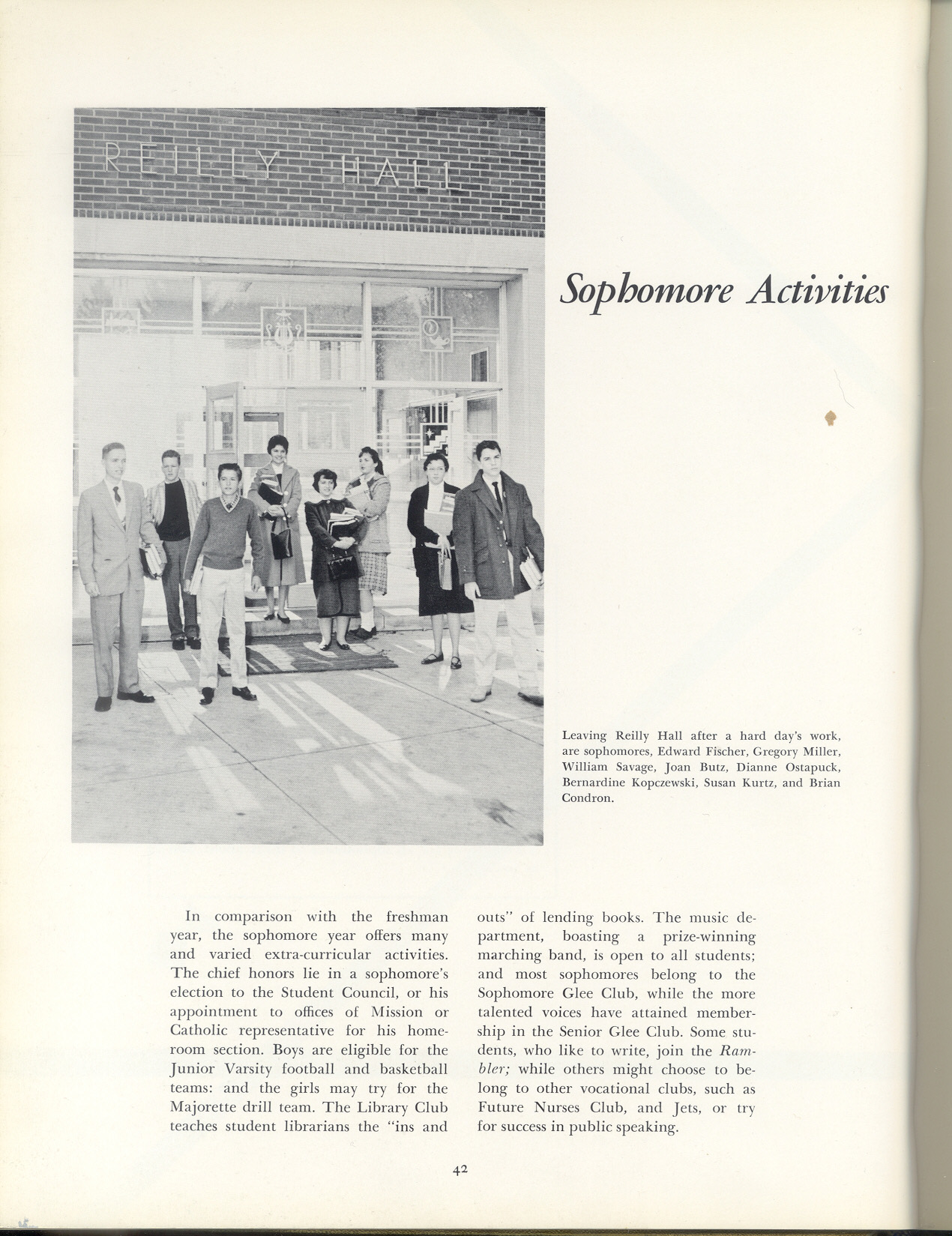 REILLY HALL

Sophomore Activities

Leaving Reilly Hall after a hard day's work, are sophomores, Edward Fischer, Gregory Miller, William Savage, Joan Butz, Dianne Ostapuck, Bernardine Kopczewski, Susan Kurtz, and Brian Condron.

In comparison with the freshman year, the sophomore year offers many and varied extra-curricular activities. The chief honors lie in a sophomore's election to the Student Council, or his appointment to offices of Mission or Catholic representative for his homeroom section. Boys are eligible for the Junior Varsity football and basketball teams: and the girls may try for the Majorette drill team. The Library Club teaches student librarians the "ins and outs" of lending books. The music department, boasting a prize-winning marching band, is open to all students; and most sophomores belong to the Sophomore Glee Club, while the more talented voices have attained membership in the Senior Glee Club. Some students, who like to write, join the Rambler; while others might choose to belong to other vocational clubs, such as Future Nurses Club, and Jets, or try for success in public speaking.

42